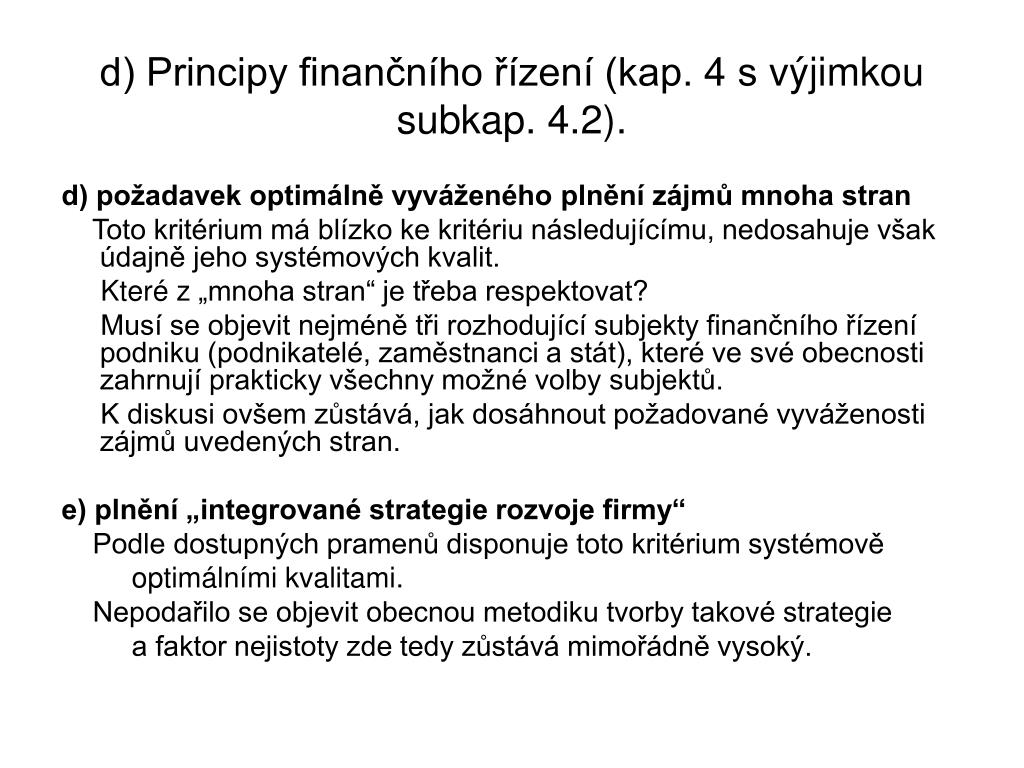 d) Principy finančního řízení (kap. 4 s výjimkou subkap. 4.2).

d) požadavek optimálně vyváženého plnění zájmů mnoha stran

Toto kritérium má blízko ke kritériu následujícímu, nedosahuje však údajně jeho systémových kvalit.

Které z „mnoha stran“ je třeba respektovat?

Musí se objevit nejméně tři rozhodující subjekty finančního řízení podniku (podnikatelé, zaměstnanci a stát), které ve své obecnosti zahrnují prakticky všechny možné volby subjektů.

K diskusi ovšem zůstává, jak dosáhnout požadované vyváženosti zájmů uvedených stran.

e) plnění „integrované strategie rozvoje firmy“

Podle dostupných pramenů disponuje toto kritérium systémově optimálními kvalitami.

Nepodařilo se objevit obecnou metodiku tvorby takové strategie a faktor nejistoty zde tedy zůstává mimořádně vysoký.